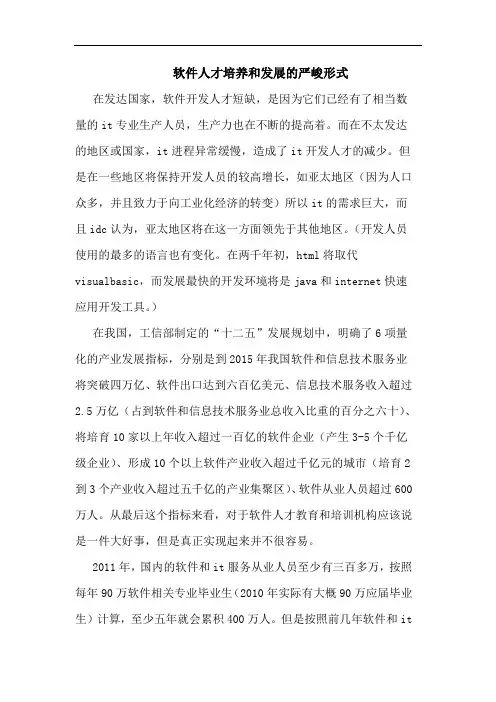 软件人才培养和发展的严峻形式

在发达国家，软件开发人才短缺，是因为它们已经有了相当数量的 it 专业生产人员，生产力也在不断的提高着。而在不太发达的地区或国家，it 进程异常缓慢，造成了 it 开发人才的减少。但是在一些地区将保持开发人员的较高增长，如亚太地区（因为人口众多，并且致力于向工业化经济的转变）所以 it 的需求巨大，而且 idc 认为，亚太地区将在这一方面领先于其他地区。（开发人员使用的最多的语言也有变化。在两千年初，html 将取代 visualbasic，而发展最快的开发环境将是 java 和 internet 快速应用开发工具。）

在我国，工信部制定的“十二五”发展规划中，明确了 6 项量化的产业发展指标，分别是到 2015 年我国软件和信息技术服务业将突破四万亿、软件出口达到六百亿美元、信息技术服务收入超过 2.5 万亿（占到软件和信息技术服务业总收入比重的百分之六十）、将培育 10 家以上年收入超过一百亿的软件企业（产生 3-5 个千亿级企业）、形成 10 个以上软件产业收入超过千亿元的城市（培育 2 到 3 个产业收入超过五千亿的产业集聚区）、软件从业人员超过 600 万人。从最后这个指标来看，对于软件人才教育和培训机构应该说是一件大好事，但是真正实现起来并不很容易。

2011 年，国内的软件和 it 服务从业人员至少有三百多万，按照每年 90 万软件相关专业毕业生（2010 年实际有大概 90 万应届毕业生）计算，至少五年就会累积 400 万人。但是按照前几年软件和 it